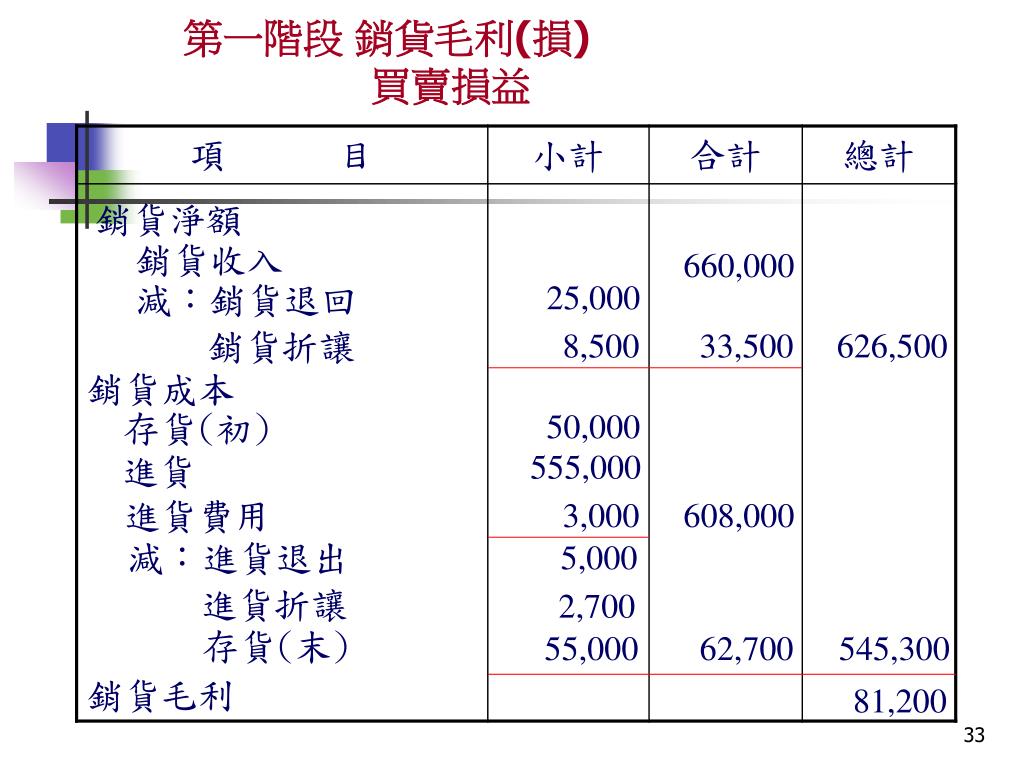 第一階段 銷貨毛利(損)
買賣損益

| 項　　目 | 小計 | 合計 | 總計 |
|---|---|---|---|
| 銷貨淨額 | | | |
| 銷貨收入 | | 660,000 | |
| 減：銷貨退回 | 25,000 | | |
| 銷貨折讓 | 8,500 | 33,500 | 626,500 |
| 銷貨成本 | | | |
| 存貨(初) | 50,000 | | |
| 進貨 | 555,000 | | |
| 進貨費用 | 3,000 | 608,000 | |
| 減：進貨退出 | 5,000 | | |
| 進貨折讓 | 2,700 | | |
| 存貨(末) | 55,000 | 62,700 | 545,300 |
| 銷貨毛利 | | | 81,200 |

33